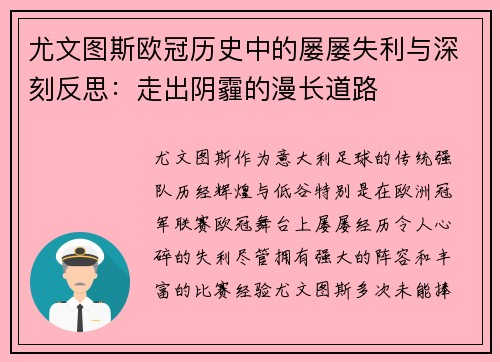 尤文图斯欧冠历史中的屡屡失利与深刻反思：走出阴霾的漫长道路

尤文图斯作为意大利足球的传统强队历经辉煌与低谷特别是在欧洲冠军联赛欧冠舞台上屡屡经历令人心碎的失利尽管拥有强大的阵容和丰富的比赛经验尤文图斯多次未能捧